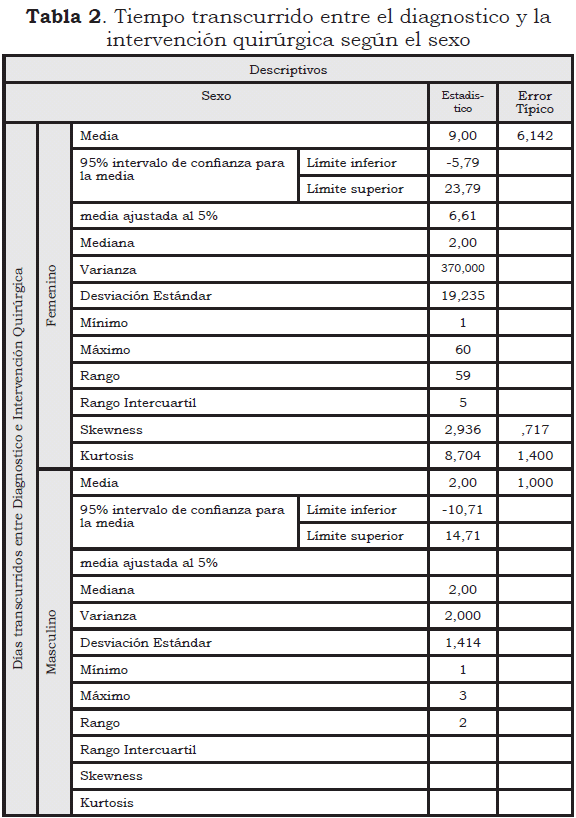 **Tabla 2**. Tiempo transcurrido entre el diagnostico y la intervención quirúrgica según el sexo

| Descriptivos | | | | | |
|---|---|---|---|---|---|
| Sexo | | | | Estadístico | Error Típico |
| Días transcurridos entre Diagnostico e Intervención Quirúrgica | Femenino | Media | | 9,00 | 6,142 |
| | | 95% intervalo de confianza para la media | Límite inferior | -5,79 | |
| | | | Límite superior | 23,79 | |
| | | media ajustada al 5% | | 6,61 | |
| | | Mediana | | 2,00 | |
| | | Varianza | | 370,000 | |
| | | Desviación Estándar | | 19,235 | |
| | | Mínimo | | 1 | |
| | | Máximo | | 60 | |
| | | Rango | | 59 | |
| | | Rango Intercuartil | | 5 | |
| | | Skewness | | 2,936 | ,717 |
| | | Kurtosis | | 8,704 | 1,400 |
| | Masculino | Media | | 2,00 | 1,000 |
| | | 95% intervalo de confianza para la media | Límite inferior | -10,71 | |
| | | | Límite superior | 14,71 | |
| | | media ajustada al 5% | | | |
| | | Mediana | | 2,00 | |
| | | Varianza | | 2,000 | |
| | | Desviación Estándar | | 1,414 | |
| | | Mínimo | | 1 | |
| | | Máximo | | 3 | |
| | | Rango | | 2 | |
| | | Rango Intercuartil | | | |
| | | Skewness | | | |
| | | Kurtosis | | | |